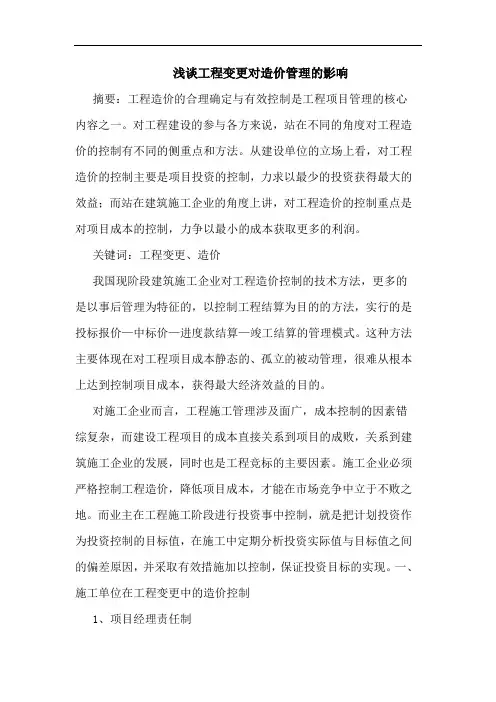 浅谈工程变更对造价管理的影响

摘要：工程造价的合理确定与有效控制是工程项目管理的核心内容之一。对工程建设的参与各方来说，站在不同的角度对工程造价的控制有不同的侧重点和方法。从建设单位的立场上看，对工程造价的控制主要是项目投资的控制，力求以最少的投资获得最大的效益；而站在建筑施工企业的角度上讲，对工程造价的控制重点是对项目成本的控制，力争以最小的成本获取更多的利润。

关键词：工程变更、造价

我国现阶段建筑施工企业对工程造价控制的技术方法，更多的是以事后管理为特征的，以控制工程结算为目的的方法，实行的是投标报价—中标价—进度款结算—竣工结算的管理模式。这种方法主要体现在对工程项目成本静态的、孤立的被动管理，很难从根本上达到控制项目成本，获得最大经济效益的目的。

对施工企业而言，工程施工管理涉及面广，成本控制的因素错综复杂，而建设工程项目的成本直接关系到项目的成败，关系到建筑施工企业的发展，同时也是工程竞标的主要因素。施工企业必须严格控制工程造价，降低项目成本，才能在市场竞争中立于不败之地。而业主在工程施工阶段进行投资事中控制，就是把计划投资作为投资控制的目标值，在施工中定期分析投资实际值与目标值之间的偏差原因，并采取有效措施加以控制，保证投资目标的实现。一、施工单位在工程变更中的造价控制

1、项目经理责任制